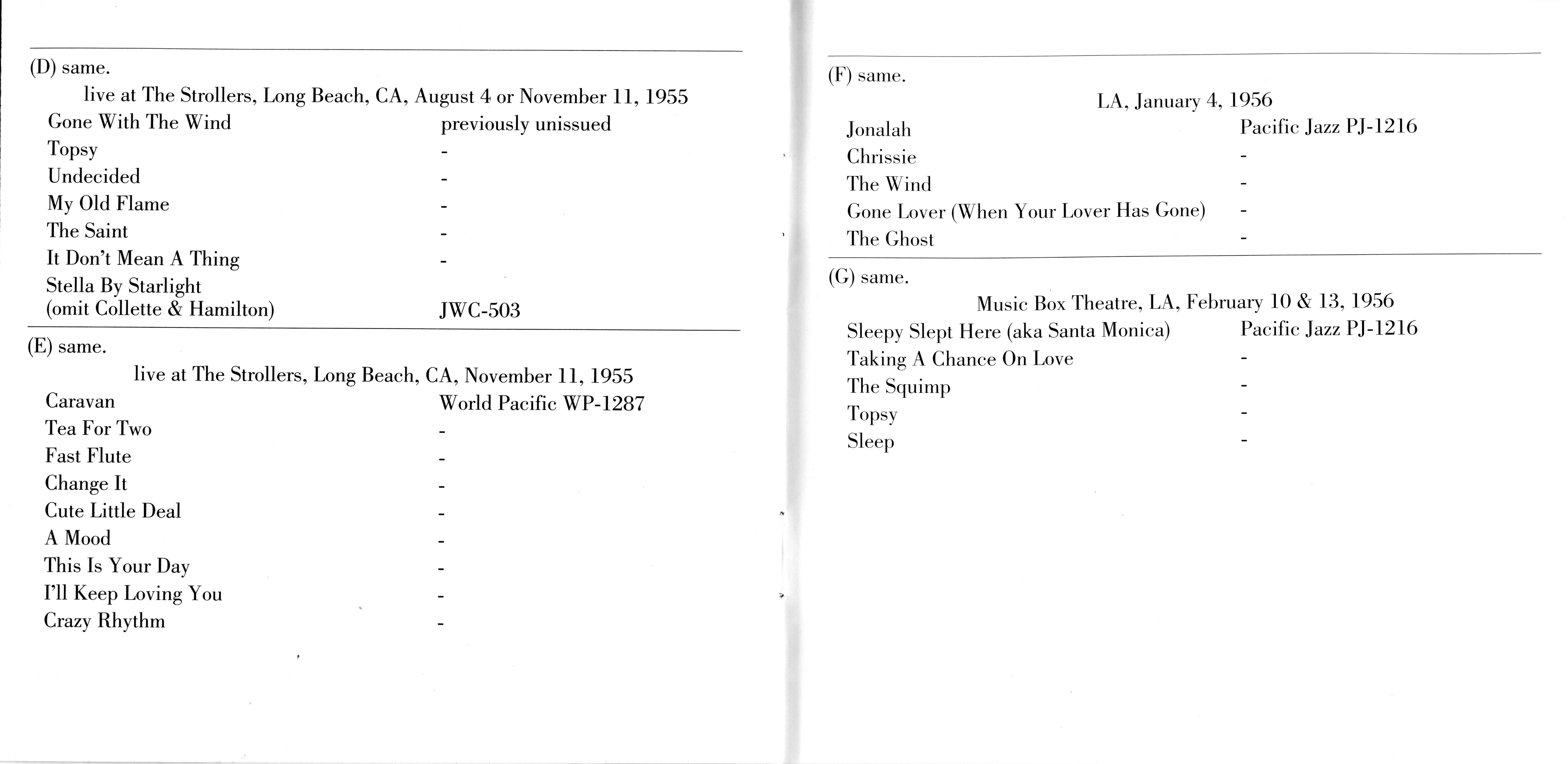 (D) same.

live at The Strollers, Long Beach, CA, August 4 or November 11, 1955

| | |
|---|---|
| Gone With The Wind | previously unissued |
| Topsy | - |
| Undecided | - |
| My Old Flame | - |
| The Saint | - |
| It Don't Mean A Thing | - |
| Stella By Starlight (omit Collette & Hamilton) | JWC-503 |

(E) same.

live at The Strollers, Long Beach, CA, November 11, 1955

| | |
|---|---|
| Caravan | World Pacific WP-1287 |
| Tea For Two | - |
| Fast Flute | - |
| Change It | - |
| Cute Little Deal | - |
| A Mood | - |
| This Is Your Day | - |
| I'll Keep Loving You | - |
| Crazy Rhythm | - |

(F) same.

LA, January 4, 1956

| | |
|---|---|
| Jonalah | Pacific Jazz PJ-1216 |
| Chrissie | - |
| The Wind | - |
| Gone Lover (When Your Lover Has Gone) | - |
| The Ghost | - |

(G) same.

Music Box Theatre, LA, February 10 & 13, 1956

| | |
|---|---|
| Sleepy Slept Here (aka Santa Monica) | Pacific Jazz PJ-1216 |
| Taking A Chance On Love | - |
| The Squimp | - |
| Topsy | - |
| Sleep | - |